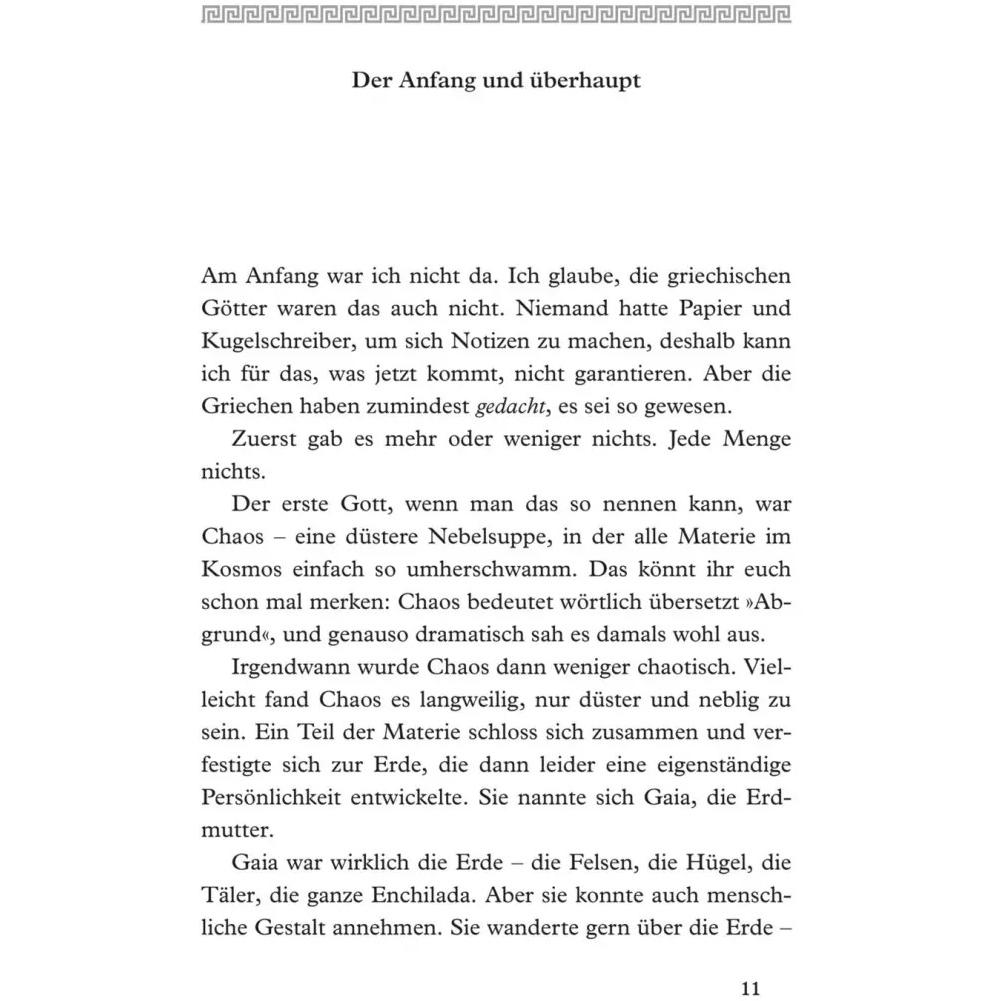 Der Anfang und überhaupt

Am Anfang war ich nicht da. Ich glaube, die griechischen Götter waren das auch nicht. Niemand hatte Papier und Kugelschreiber, um sich Notizen zu machen, deshalb kann ich für das, was jetzt kommt, nicht garantieren. Aber die Griechen haben zumindest gedacht, es sei so gewesen.

Zuerst gab es mehr oder weniger nichts. Jede Menge nichts.

Der erste Gott, wenn man das so nennen kann, war Chaos – eine düstere Nebelsuppe, in der alle Materie im Kosmos einfach so umherschwamm. Das könnt ihr euch schon mal merken: Chaos bedeutet wörtlich übersetzt »Abgrund«, und genauso dramatisch sah es damals wohl aus.

Irgendwann wurde Chaos dann weniger chaotisch. Vielleicht fand Chaos es langweilig, nur düster und neblig zu sein. Ein Teil der Materie schloss sich zusammen und verfestigte sich zur Erde, die dann leider eine eigenständige Persönlichkeit entwickelte. Sie nannte sich Gaia, die Erdmutter.

Gaia war wirklich die Erde – die Felsen, die Hügel, die Täler, die ganze Enchilada. Aber sie konnte auch menschliche Gestalt annehmen. Sie wanderte gern über die Erde –

11